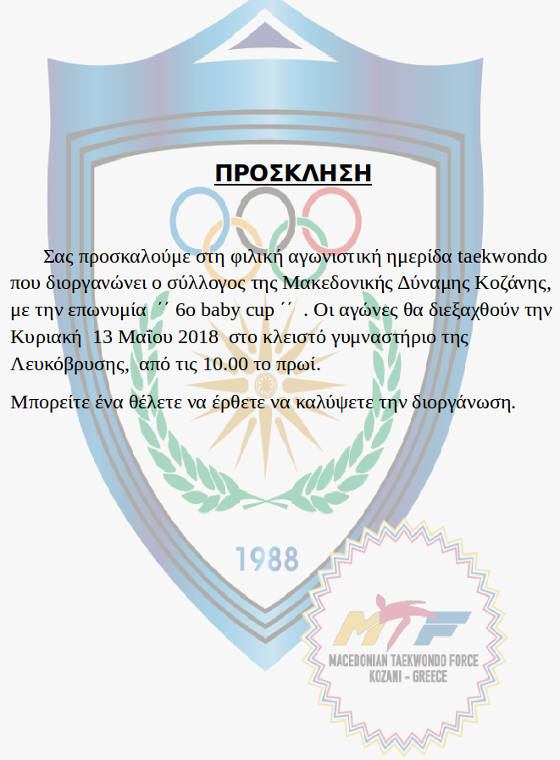 ΠΡΟΣΚΛΗΣΗ

Σας προσκαλούμε στη φιλική αγωνιστική ημερίδα taekwondo που διοργανώνει ο σύλλογος της Μακεδονικής Δύναμης Κοζάνης, με την επωνυμία ΄΄ 6ο baby cup ΄΄ . Οι αγώνες θα διεξαχθούν την Κυριακή 13 Μαΐου 2018 στο κλειστό γυμναστήριο της Λευκόβρυσης, από τις 10.00 το πρωί.

Μπορείτε ένα θέλετε να έρθετε να καλύψετε την διοργάνωση.

1988

MTF
MACEDONIAN TAEKWONDO FORCE
KOZANI - GREECE